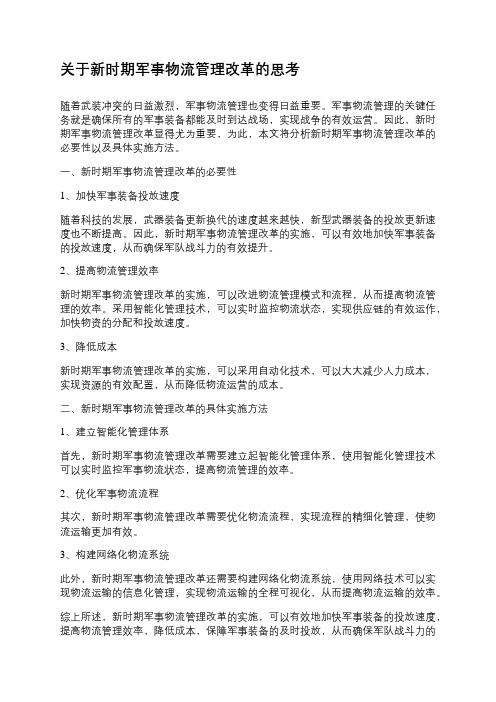 关于新时期军事物流管理改革的思考

随着武装冲突的日益激烈，军事物流管理也变得日益重要。军事物流管理的关键任务就是确保所有的军事装备都能及时到达战场，实现战争的有效运营。因此，新时期军事物流管理改革显得尤为重要，为此，本文将分析新时期军事物流管理改革的必要性以及具体实施方法。

一、新时期军事物流管理改革的必要性

1、加快军事装备投放速度

随着科技的发展，武器装备更新换代的速度越来越快，新型武器装备的投放更新速度也不断提高。因此，新时期军事物流管理改革的实施，可以有效地加快军事装备的投放速度，从而确保军队战斗力的有效提升。

2、提高物流管理效率

新时期军事物流管理改革的实施，可以改进物流管理模式和流程，从而提高物流管理的效率。采用智能化管理技术，可以实时监控物流状态，实现供应链的有效运作，加快物资的分配和投放速度。

3、降低成本

新时期军事物流管理改革的实施，可以采用自动化技术，可以大大减少人力成本，实现资源的有效配置，从而降低物流运营的成本。

二、新时期军事物流管理改革的具体实施方法

1、建立智能化管理体系

首先，新时期军事物流管理改革需要建立起智能化管理体系，使用智能化管理技术可以实时监控军事物流状态，提高物流管理的效率。

2、优化军事物流流程

其次，新时期军事物流管理改革需要优化物流流程，实现流程的精细化管理，使物流运输更加有效。

3、构建网络化物流系统

此外，新时期军事物流管理改革还需要构建网络化物流系统，使用网络技术可以实现物流运输的信息化管理，实现物流运输的全程可视化，从而提高物流运输的效率。

综上所述，新时期军事物流管理改革的实施，可以有效地加快军事装备的投放速度，提高物流管理效率，降低成本，保障军事装备的及时投放，从而确保军队战斗力的